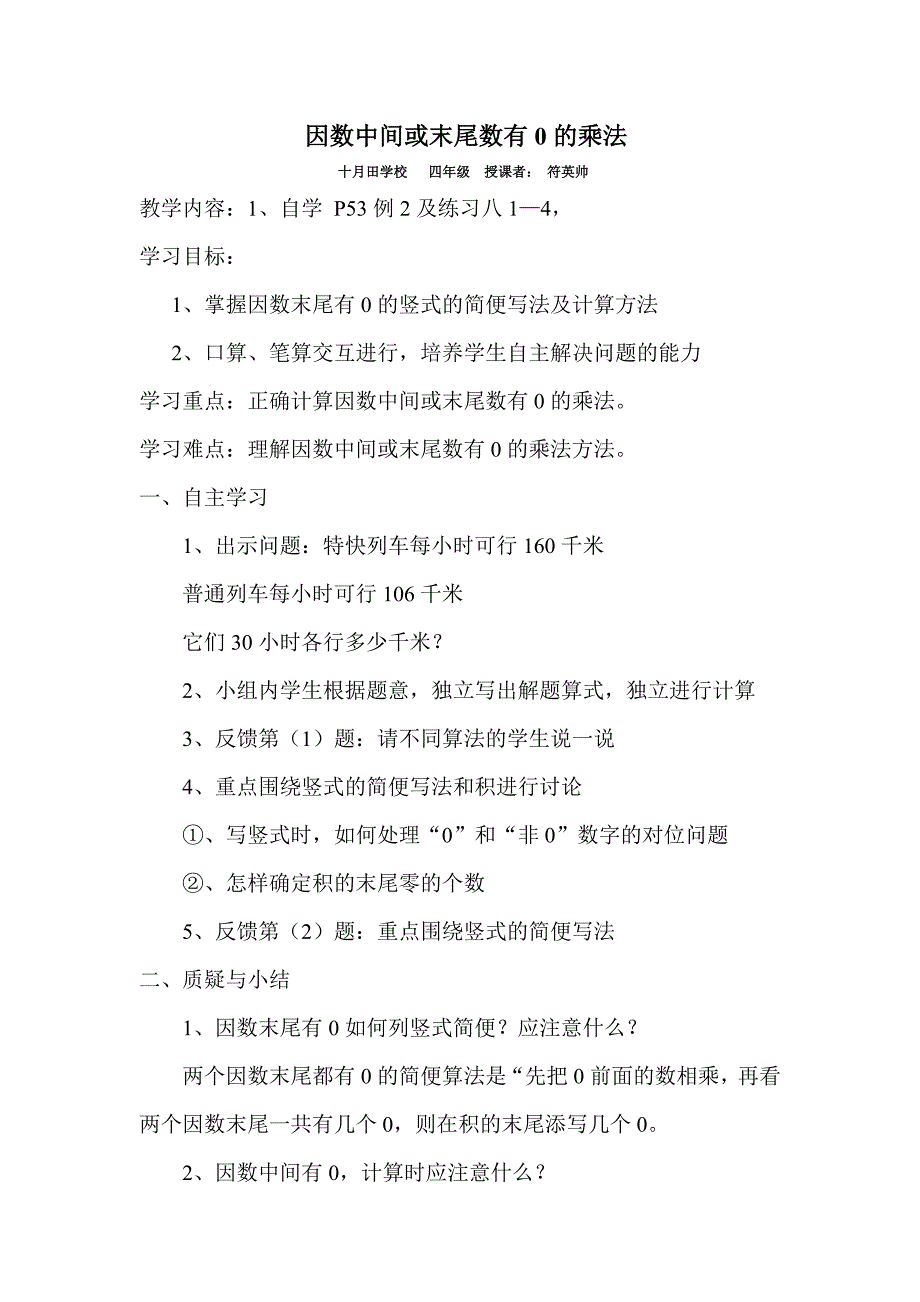 因数中间或末尾数有 0 的乘法

十月田学校　四年级　授课者：　符英帅

教学内容：1、自学 P53 例 2 及练习八 1—4，

学习目标：

1、掌握因数末尾有 0 的竖式的简便写法及计算方法

2、口算、笔算交互进行，培养学生自主解决问题的能力

学习重点：正确计算因数中间或末尾数有 0 的乘法。

学习难点：理解因数中间或末尾数有 0 的乘法方法。

一、自主学习

1、出示问题：特快列车每小时可行 160 千米

普通列车每小时可行 106 千米

它们 30 小时各行多少千米？

2、小组内学生根据题意，独立写出解题算式，独立进行计算

3、反馈第（1）题：请不同算法的学生说一说

4、重点围绕竖式的简便写法和积进行讨论

①、写竖式时，如何处理“0”和“非 0”数字的对位问题

②、怎样确定积的末尾零的个数

5、反馈第（2）题：重点围绕竖式的简便写法

二、质疑与小结

1、因数末尾有 0 如何列竖式简便？应注意什么？

两个因数末尾都有 0 的简便算法是“先把 0 前面的数相乘，再看两个因数末尾一共有几个 0，则在积的末尾添写几个 0。

2、因数中间有 0，计算时应注意什么？